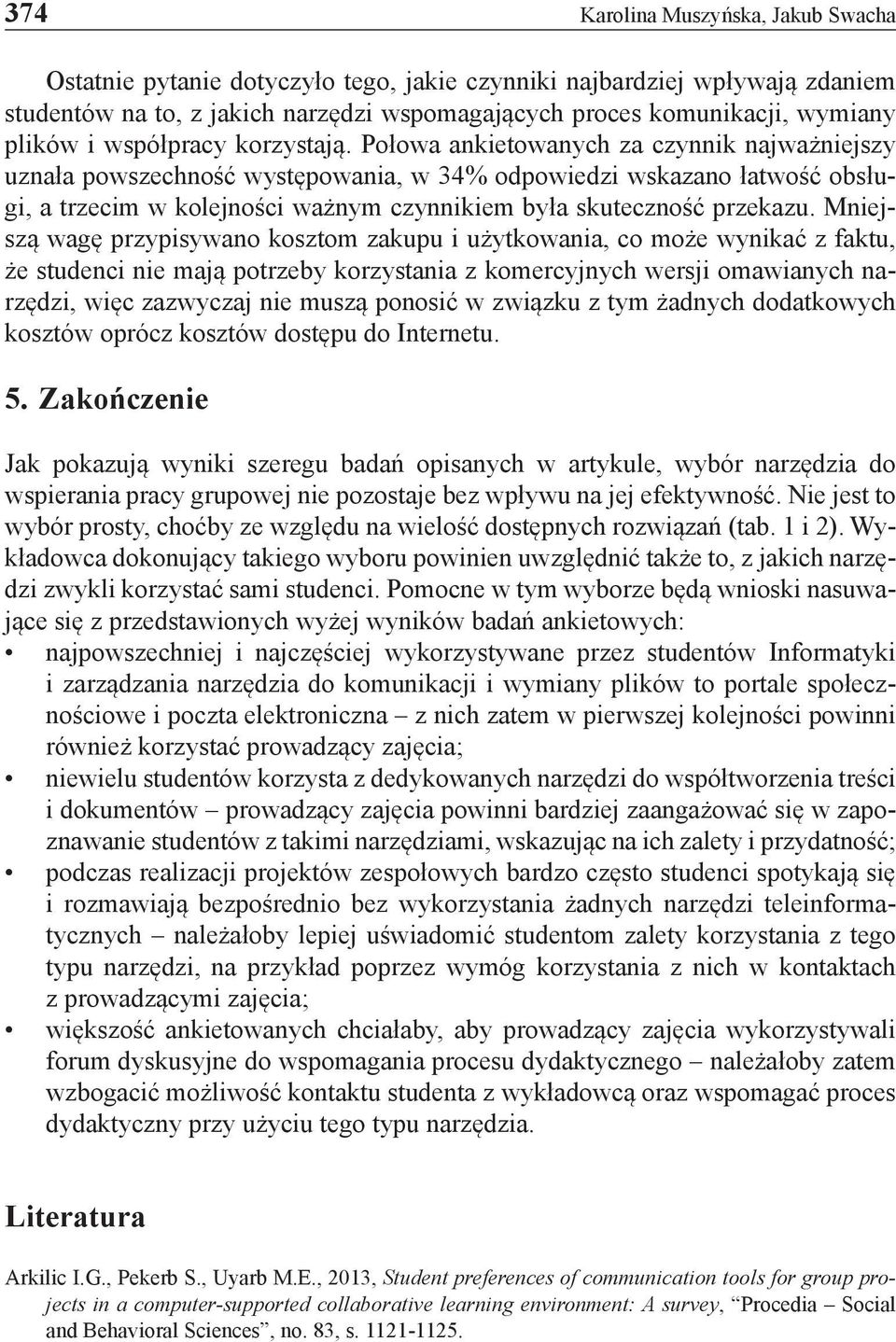 374 Karolina Muszyńska, Jakub Swacha

Ostatnie pytanie dotyczyło tego, jakie czynniki najbardziej wpływają zdaniem studentów na to, z jakich narzędzi wspomagających proces komunikacji, wymiany plików i współpracy korzystają. Połowa ankietowanych za czynnik najważniejszy uznała powszechność występowania, w 34% odpowiedzi wskazano łatwość obsługi, a trzecim w kolejności ważnym czynnikiem była skuteczność przekazu. Mniejszą wagę przypisywano kosztom zakupu i użytkowania, co może wynikać z faktu, że studenci nie mają potrzeby korzystania z komercyjnych wersji omawianych narzędzi, więc zazwyczaj nie muszą ponosić w związku z tym żadnych dodatkowych kosztów oprócz kosztów dostępu do Internetu.

5. Zakończenie

Jak pokazują wyniki szeregu badań opisanych w artykule, wybór narzędzia do wspierania pracy grupowej nie pozostaje bez wpływu na jej efektywność. Nie jest to wybór prosty, choćby ze względu na wielość dostępnych rozwiązań (tab. 1 i 2). Wykładowca dokonujący takiego wyboru powinien uwzględnić także to, z jakich narzędzi zwykli korzystać sami studenci. Pomocne w tym wyborze będą wnioski nasuwające się z przedstawionych wyżej wyników badań ankietowych:
• najpowszechniej i najczęściej wykorzystywane przez studentów Informatyki i zarządzania narzędzia do komunikacji i wymiany plików to portale społecznościowe i poczta elektroniczna – z nich zatem w pierwszej kolejności powinni również korzystać prowadzący zajęcia;
• niewielu studentów korzysta z dedykowanych narzędzi do współtworzenia treści i dokumentów – prowadzący zajęcia powinni bardziej zaangażować się w zapoznawanie studentów z takimi narzędziami, wskazując na ich zalety i przydatność;
• podczas realizacji projektów zespołowych bardzo często studenci spotykają się i rozmawiają bezpośrednio bez wykorzystania żadnych narzędzi teleinformatycznych – należałoby lepiej uświadomić studentom zalety korzystania z tego typu narzędzi, na przykład poprzez wymóg korzystania z nich w kontaktach z prowadzącymi zajęcia;
• większość ankietowanych chciałaby, aby prowadzący zajęcia wykorzystywali forum dyskusyjne do wspomagania procesu dydaktycznego – należałoby zatem wzbogacić możliwość kontaktu studenta z wykładowcą oraz wspomagać proces dydaktyczny przy użyciu tego typu narzędzia.

Literatura

Arkilic I.G., Pekerb S., Uyarb M.E., 2013, Student preferences of communication tools for group projects in a computer-supported collaborative learning environment: A survey, “Procedia – Social and Behavioral Sciences”, no. 83, s. 1121-1125.